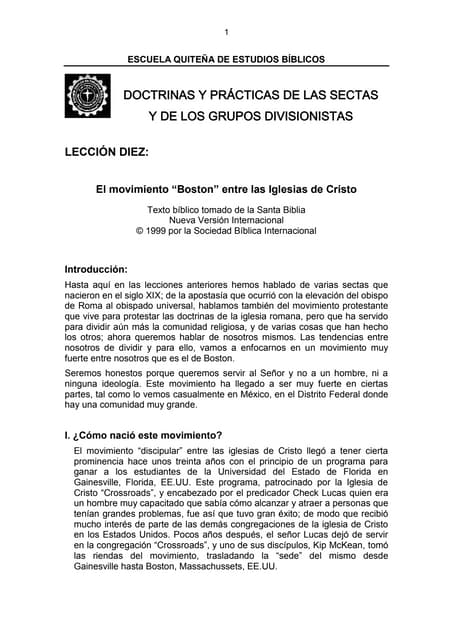 1

ESCUELA QUITEÑA DE ESTUDIOS BÍBLICOS

DOCTRINAS Y PRÁCTICAS DE LAS SECTAS Y DE LOS GRUPOS DIVISIONISTAS

LECCIÓN DIEZ:

El movimiento “Boston” entre las Iglesias de Cristo

Texto bíblico tomado de la Santa Biblia
Nueva Versión Internacional
© 1999 por la Sociedad Bíblica Internacional

Introducción:

Hasta aquí en las lecciones anteriores hemos hablado de varias sectas que nacieron en el siglo XIX; de la apostasía que ocurrió con la elevación del obispo de Roma al obispado universal, hablamos también del movimiento protestante que vive para protestar las doctrinas de la iglesia romana, pero que ha servido para dividir aún más la comunidad religiosa, y de varias cosas que han hecho los otros; ahora queremos hablar de nosotros mismos. Las tendencias entre nosotros de dividir y para ello, vamos a enfocarnos en un movimiento muy fuerte entre nosotros que es el de Boston.

Seremos honestos porque queremos servir al Señor y no a un hombre, ni a ninguna ideología. Este movimiento ha llegado a ser muy fuerte en ciertas partes, tal como lo vemos casualmente en México, en el Distrito Federal donde hay una comunidad muy grande.

I. ¿Cómo nació este movimiento?

El movimiento “discipular” entre las iglesias de Cristo llegó a tener cierta prominencia hace unos treinta años con el principio de un programa para ganar a los estudiantes de la Universidad del Estado de Florida en Gainesville, Florida, EE.UU. Este programa, patrocinado por la Iglesia de Cristo “Crossroads”, y encabezado por el predicador Check Lucas quien era un hombre muy capacitado que sabía cómo alcanzar y atraer a personas que tenían grandes problemas, fue así que tuvo gran éxito; de modo que recibió mucho interés de parte de las demás congregaciones de la iglesia de Cristo en los Estados Unidos. Pocos años después, el señor Lucas dejó de servir en la congregación “Crossroads”, y uno de sus discípulos, Kip McKean, tomó las riendas del movimiento, trasladando la “sede” del mismo desde Gainesville hasta Boston, Massachussets, EE.UU.